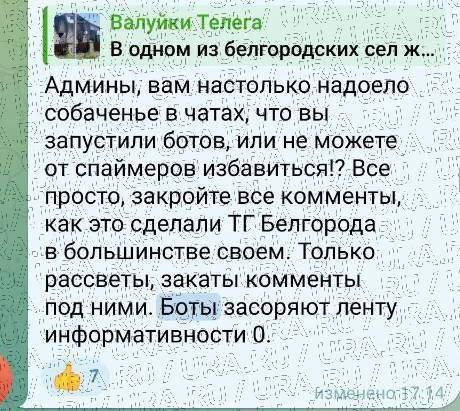 Валуйки Телега
В одном из белгородских сел ж...

Админы, вам настолько надоело собаченье в чатах, что вы запустили ботов, или не можете от спаймеров избавиться!? Все просто, закройте все комменты, как это сделали ТГ Белгорода в большинстве своем. Только рассветы, закаты комменты под ними. Боты засоряют ленту информативности 0.

7

изменено 17:14